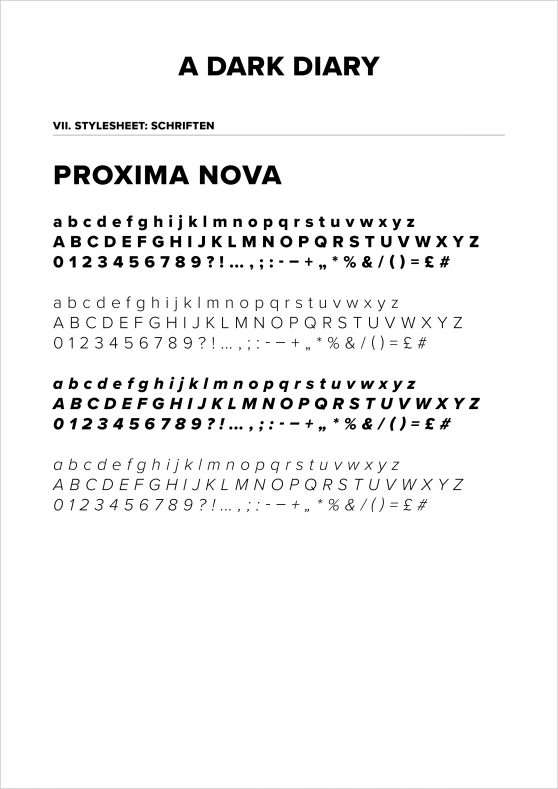 A DARK DIARY

VII. STYLESHEET: SCHRIFTEN

PROXIMA NOVA

a b c d e f g h i j k l m n o p q r s t u v w x y z
A B C D E F G H I J K L M N O P Q R S T U V W X Y Z
0 1 2 3 4 5 6 7 8 9 ? ! … , ; : - – + „ * % & / ( ) = £ #

a b c d e f g h i j k l m n o p q r s t u v w x y z
A B C D E F G H I J K L M N O P Q R S T U V W X Y Z
0 1 2 3 4 5 6 7 8 9 ? ! … , ; : - – + „ * % & / ( ) = £ #

a b c d e f g h i j k l m n o p q r s t u v w x y z
A B C D E F G H I J K L M N O P Q R S T U V W X Y Z
0 1 2 3 4 5 6 7 8 9 ? ! … , ; : - – + „ * % & / ( ) = £ #

a b c d e f g h i j k l m n o p q r s t u v w x y z
A B C D E F G H I J K L M N O P Q R S T U V W X Y Z
0 1 2 3 4 5 6 7 8 9 ? ! … , ; : - – + „ * % & / ( ) = £ #